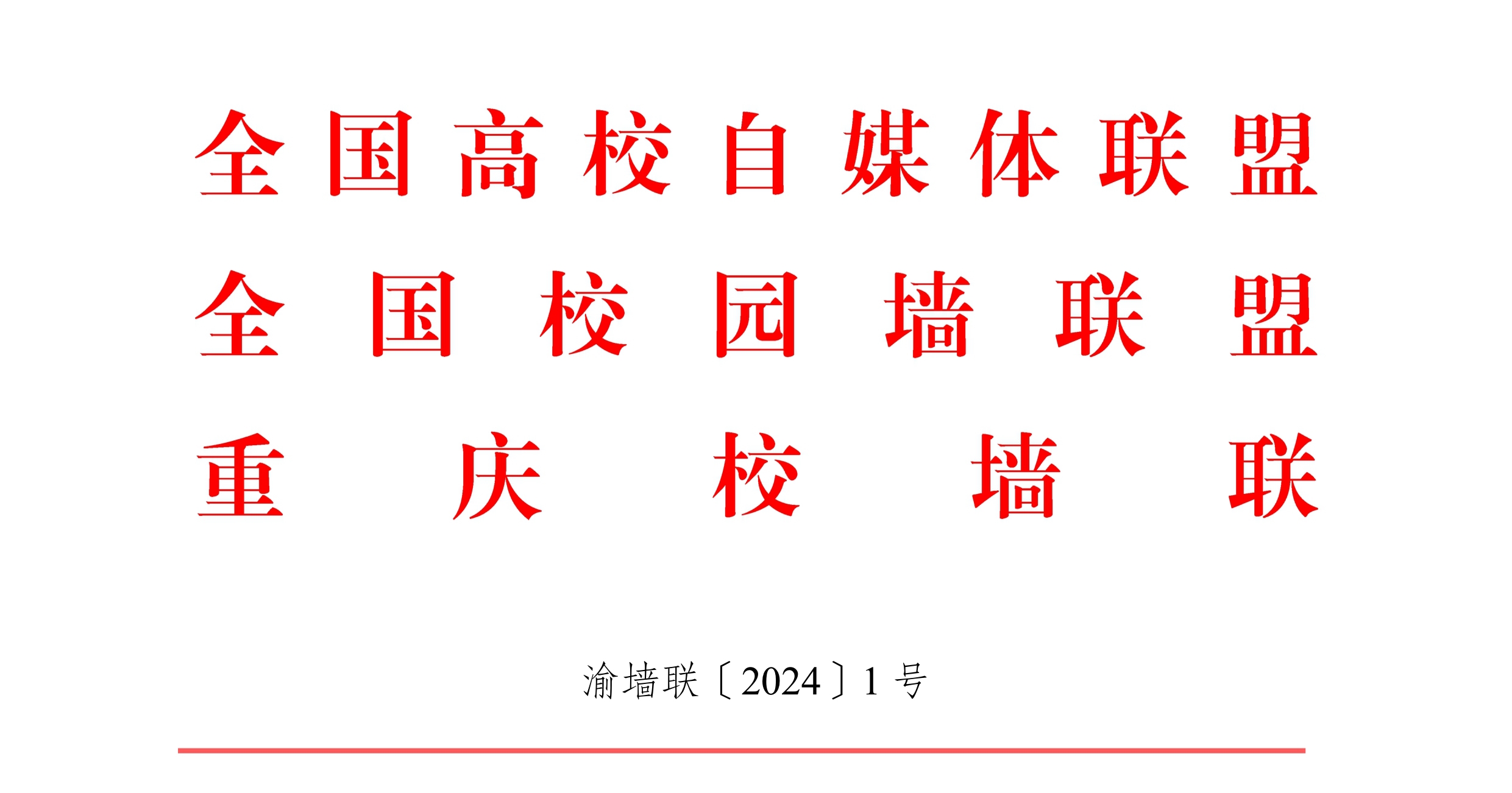 全国高校自媒体联盟
全国校园墙联盟
重庆校墙联

渝墙联〔2024〕1号